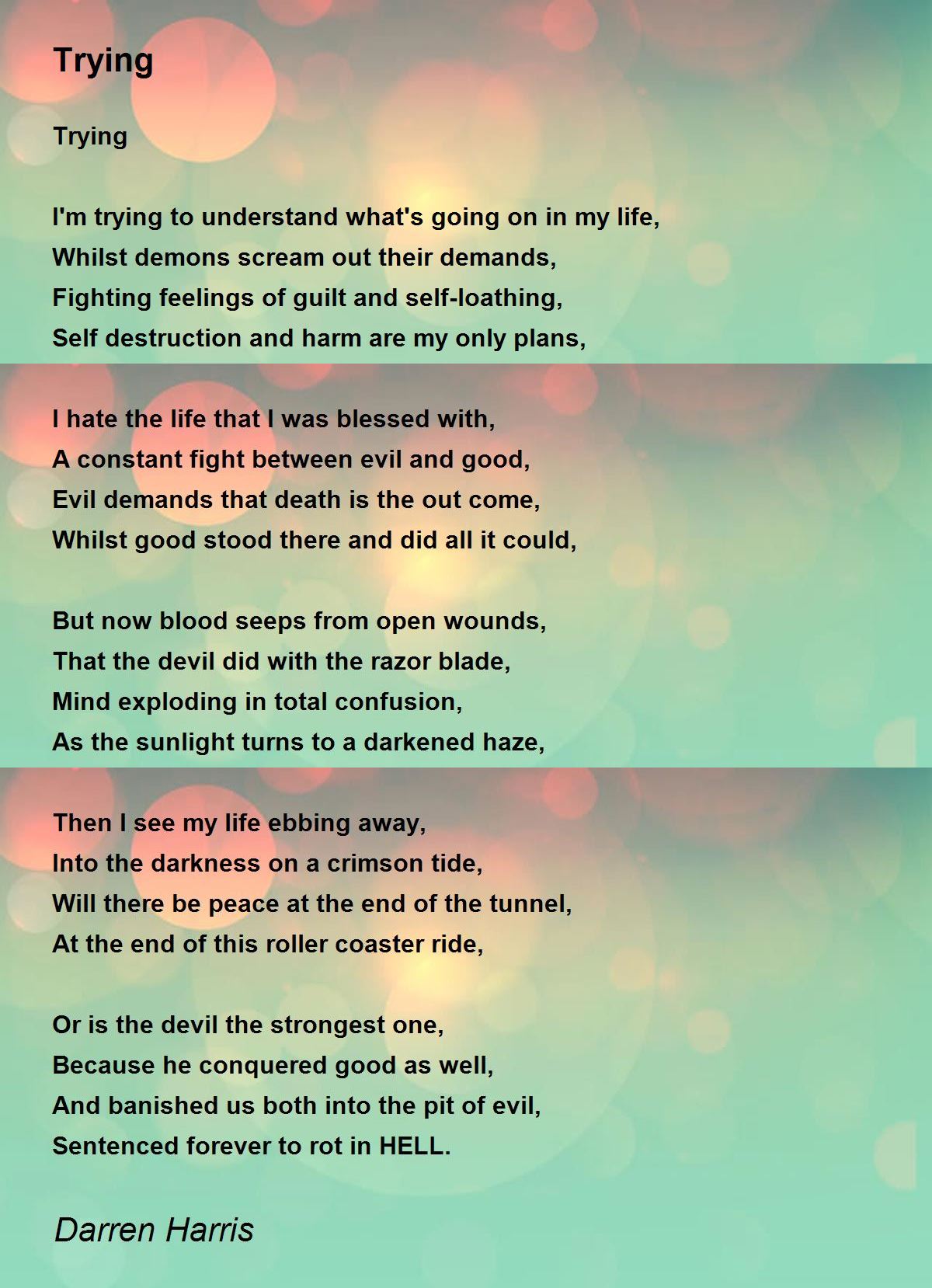 Trying

Trying

I'm trying to understand what's going on in my life,
Whilst demons scream out their demands,
Fighting feelings of guilt and self-loathing,
Self destruction and harm are my only plans,

I hate the life that I was blessed with,
A constant fight between evil and good,
Evil demands that death is the out come,
Whilst good stood there and did all it could,

But now blood seeps from open wounds,
That the devil did with the razor blade,
Mind exploding in total confusion,
As the sunlight turns to a darkened haze,

Then I see my life ebbing away,
Into the darkness on a crimson tide,
Will there be peace at the end of the tunnel,
At the end of this roller coaster ride,

Or is the devil the strongest one,
Because he conquered good as well,
And banished us both into the pit of evil,
Sentenced forever to rot in HELL.

Darren Harris